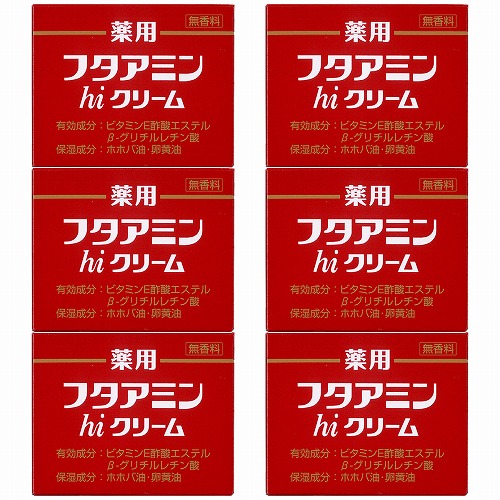 無香料
薬用
フタアミン
hi クリーム
有効成分：ビタミンE酢酸エステル
β-グリチルレチン酸
保湿成分：ホホバ油・卵黄油

無香料
薬用
フタアミン
hi クリーム
有効成分：ビタミンE酢酸エステル
β-グリチルレチン酸
保湿成分：ホホバ油・卵黄油

無香料
薬用
フタアミン
hi クリーム
有効成分：ビタミンE酢酸エステル
β-グリチルレチン酸
保湿成分：ホホバ油・卵黄油

無香料
薬用
フタアミン
hi クリーム
有効成分：ビタミンE酢酸エステル
β-グリチルレチン酸
保湿成分：ホホバ油・卵黄油

無香料
薬用
フタアミン
hi クリーム
有効成分：ビタミンE酢酸エステル
β-グリチルレチン酸
保湿成分：ホホバ油・卵黄油

無香料
薬用
フタアミン
hi クリーム
有効成分：ビタミンE酢酸エステル
β-グリチルレチン酸
保湿成分：ホホバ油・卵黄油